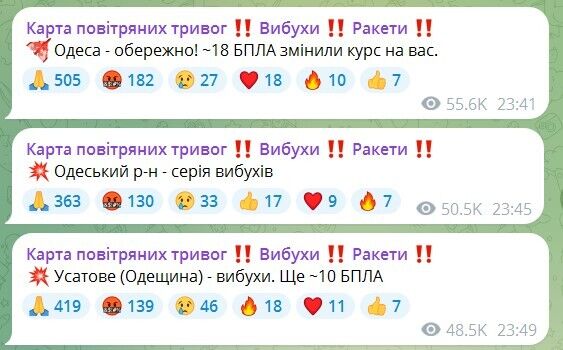 Карта повітряних тривог ‼️ Вибухи ‼️ Ракети ‼️
Одеса - обережно! ~18 БПЛА змінили курс на вас.
🙏 505 🤬 182 😢 27 ❤️ 18 🔥 10 👍 7
55.6K 23:41

Карта повітряних тривог ‼️ Вибухи ‼️ Ракети ‼️
💥 Одеський р-н - серія вибухів
🙏 363 🤬 130 😢 33 👍 17 ❤️ 9 🔥 7
50.5K 23:45

Карта повітряних тривог ‼️ Вибухи ‼️ Ракети ‼️
💥 Усатове (Одещина) - вибухи. Ще ~10 БПЛА
🙏 419 🤬 139 😢 46 🔥 18 ❤️ 11 👍 7
48.5K 23:49